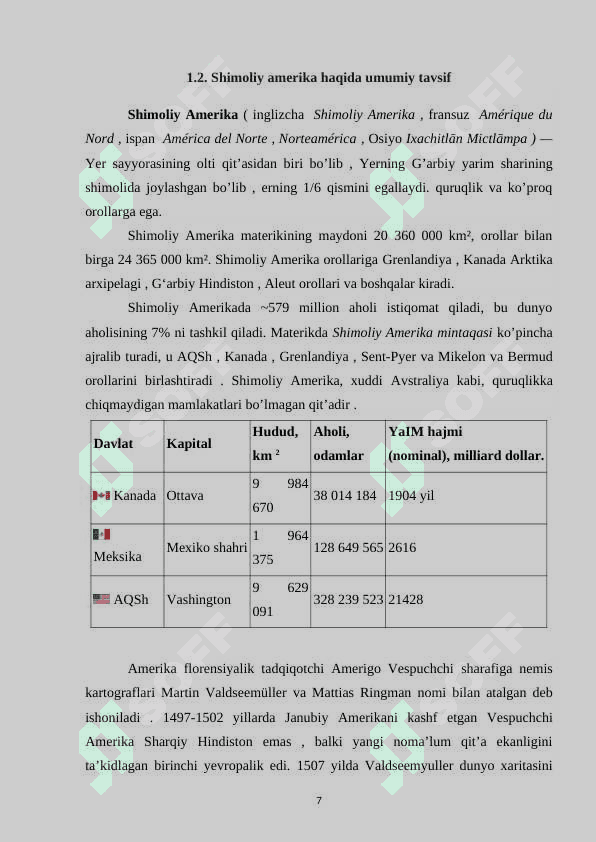 1.2. Shimoliy amerika haqida umumiy tavsif

Shimoliy Amerika ( inglizcha Shimoliy Amerika , fransuz Amérique du Nord , ispan América del Norte , Norteamérica , Osiyo Ixachitlān Mictlāmpa ) — Yer sayyorasining olti qit'asidan biri bo'lib , Yerning G'arbiy yarim sharining shimolida joylashgan bo'lib , erning 1/6 qismini egallaydi. quruqlik va ko'proq orollarga ega.

Shimoliy Amerika materikining maydoni 20 360 000 km², orollar bilan birga 24 365 000 km². Shimoliy Amerika orollariga Grenlandiya , Kanada Arktika arxipelagi , G'arbiy Hindiston , Aleut orollari va boshqalar kiradi.

Shimoliy Amerikada ~579 million aholi istiqomat qiladi, bu dunyo aholisining 7% ni tashkil qiladi. Materikda Shimoliy Amerika mintaqasi ko'pincha ajralib turadi, u AQSh , Kanada , Grenlandiya , Sent-Pyer va Mikelon va Bermud orollarini birlashtiradi . Shimoliy Amerika, xuddi Avstraliya kabi, quruqlikka chiqmaydigan mamlakatlari bo'lmagan qit'adir .

| Davlat | Kapital | Hudud, km ² | Aholi, odamlar | YaIM hajmi (nominal), milliard dollar. |
|---|---|---|---|---|
| Kanada | Ottava | 9 984 670 | 38 014 184 | 1904 yil |
| Meksika | Mexiko shahri | 1 964 375 | 128 649 565 | 2616 |
| AQSh | Vashington | 9 629 091 | 328 239 523 | 21428 |

Amerika florensiyalik tadqiqotchi Amerigo Vespuchchi sharafiga nemis kartograflari Martin Valdseemüller va Mattias Ringman nomi bilan atalgan deb ishoniladi . 1497-1502 yillarda Janubiy Amerikani kashf etgan Vespuchchi Amerika Sharqiy Hindiston emas , balki yangi noma'lum qit'a ekanligini ta'kidlagan birinchi yevropalik edi. 1507 yilda Valdseemyuller dunyo xaritasini

7